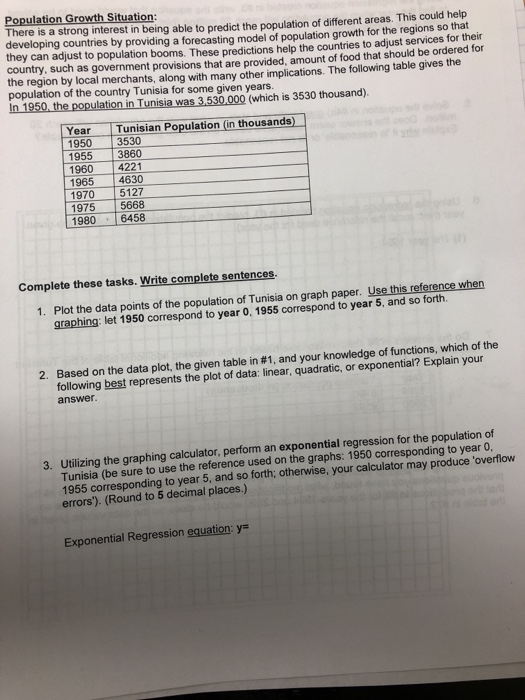 Population Growth Situation:
There is a strong interest in being able to predict the population of different areas. This could help developing countries by providing a forecasting model of population growth for the regions so that they can adjust to population booms. These predictions help the countries to adjust services for their country, such as government provisions that are provided, amount of food that should be ordered for the region by local merchants, along with many other implications. The following table gives the population of the country Tunisia for some given years.
In 1950, the population in Tunisia was 3,530,000 (which is 3530 thousand).

| Year | Tunisian Population (in thousands) |
|---|---|
| 1950 | 3530 |
| 1955 | 3860 |
| 1960 | 4221 |
| 1965 | 4630 |
| 1970 | 5127 |
| 1975 | 5668 |
| 1980 | 6458 |

Complete these tasks. Write complete sentences.

1. Plot the data points of the population of Tunisia on graph paper. Use this reference when graphing: let 1950 correspond to year 0, 1955 correspond to year 5, and so forth.

2. Based on the data plot, the given table in #1, and your knowledge of functions, which of the following best represents the plot of data: linear, quadratic, or exponential? Explain your answer.

3. Utilizing the graphing calculator, perform an exponential regression for the population of Tunisia (be sure to use the reference used on the graphs: 1950 corresponding to year 0, 1955 corresponding to year 5, and so forth; otherwise, your calculator may produce 'overflow errors'). (Round to 5 decimal places.)

Exponential Regression equation: y=